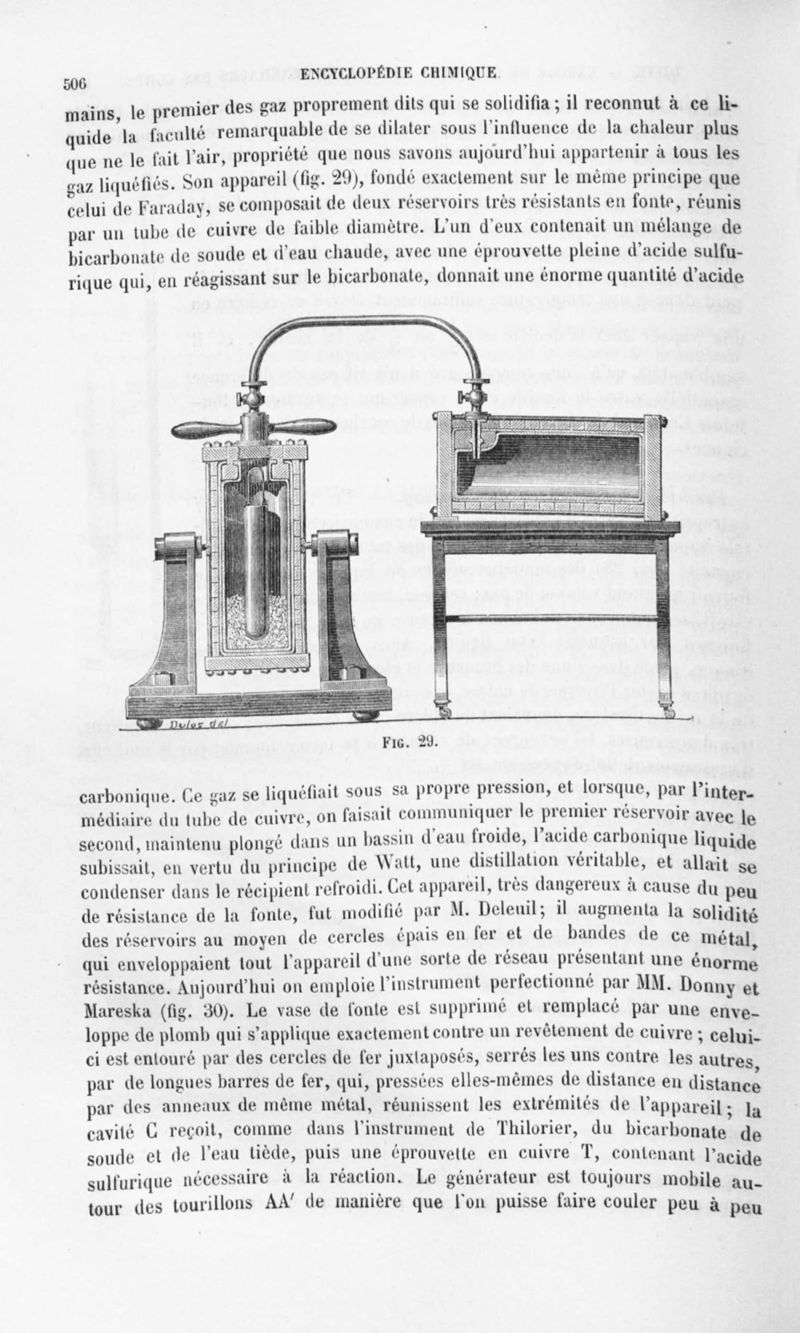 506 ENCYCLOPÉDIE CHIMIQUE.

mains, le premier des gaz proprement dits qui se solidifia ; il reconnut à ce liquide la faculté remarquable de se dilater sous l'influence de la chaleur plus que ne le fait l'air, propriété que nous savons aujourd'hui appartenir à tous les gaz liquéfiés. Son appareil (fig. 29), fondé exactement sur le même principe que celui de Faraday, se composait de deux réservoirs très résistants en fonte, réunis par un tube de cuivre de faible diamètre. L'un d'eux contenait un mélange de bicarbonate de soude et d'eau chaude, avec une éprouvette pleine d'acide sulfurique qui, en réagissant sur le bicarbonate, donnait une énorme quantité d'acide

Dulos del

FIG. 29.

carbonique. Ce gaz se liquéfiait sous sa propre pression, et lorsque, par l'intermédiaire du tube de cuivre, on faisait communiquer le premier réservoir avec le second, maintenu plongé dans un bassin d'eau froide, l'acide carbonique liquide subissait, en vertu du principe de Watt, une distillation véritable, et allait se condenser dans le récipient refroidi. Cet appareil, très dangereux à cause du peu de résistance de la fonte, fut modifié par M. Deleuil ; il augmenta la solidité des réservoirs au moyen de cercles épais en fer et de bandes de ce métal, qui enveloppaient tout l'appareil d'une sorte de réseau présentant une énorme résistance. Aujourd'hui on emploie l'instrument perfectionné par MM. Donny et Mareska (fig. 30). Le vase de fonte est supprimé et remplacé par une enveloppe de plomb qui s'applique exactement contre un revêtement de cuivre ; celui-ci est entouré par des cercles de fer juxtaposés, serrés les uns contre les autres, par de longues barres de fer, qui, pressées elles-mêmes de distance en distance par des anneaux de même métal, réunissent les extrémités de l'appareil ; la cavité C reçoit, comme dans l'instrument de Thilorier, du bicarbonate de soude et de l'eau tiède, puis une éprouvette en cuivre T, contenant l'acide sulfurique nécessaire à la réaction. Le générateur est toujours mobile autour des tourillons AA' de manière que l'on puisse faire couler peu à peu